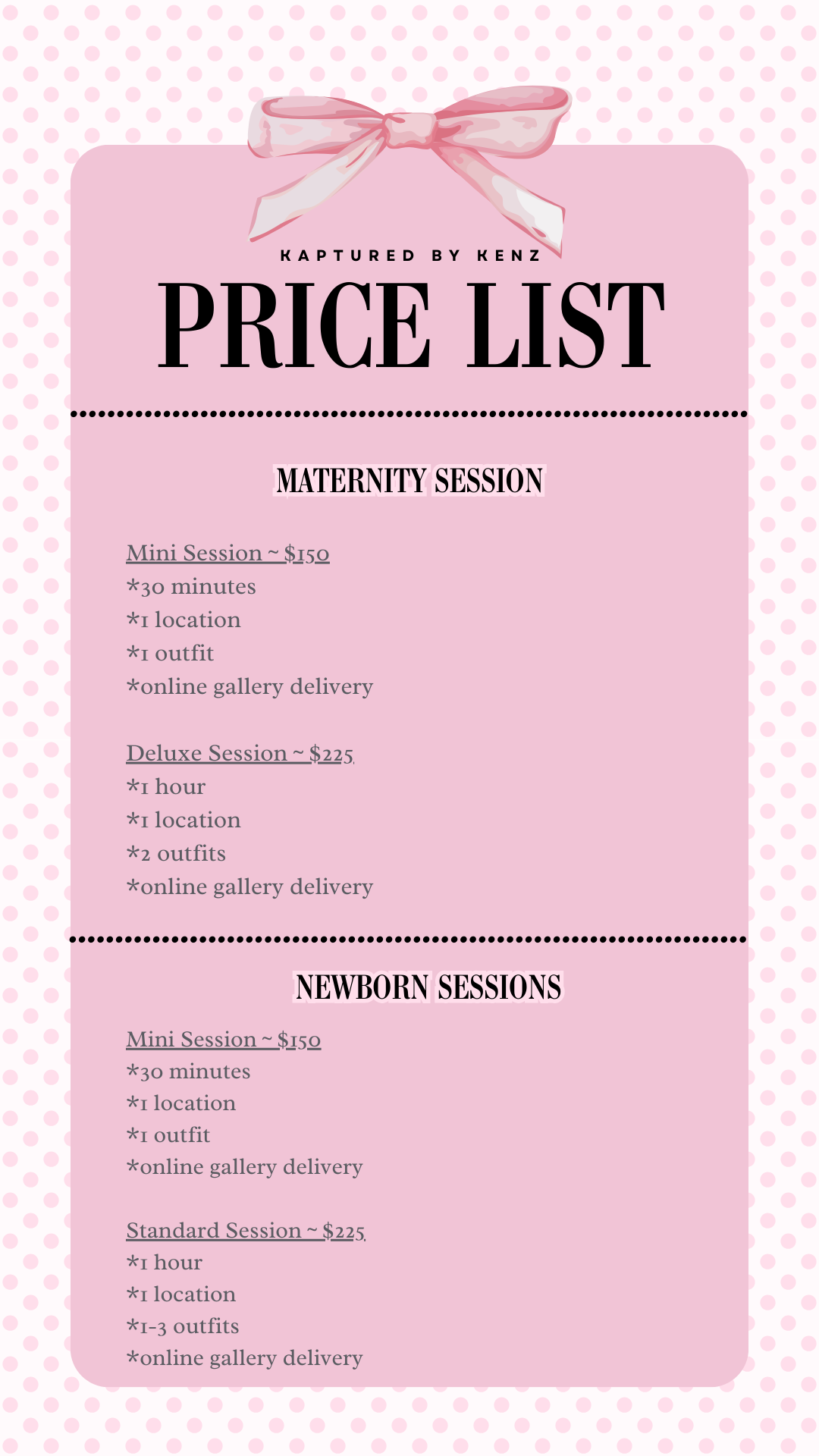 KAPTURED BY KENZ

PRICE LIST

MATERNITY SESSION

Mini Session ~ $150
*30 minutes
*1 location
*1 outfit
*online gallery delivery

Deluxe Session ~ $225
*1 hour
*1 location
*2 outfits
*online gallery delivery

NEWBORN SESSIONS

Mini Session ~ $150
*30 minutes
*1 location
*1 outfit
*online gallery delivery

Standard Session ~ $225
*1 hour
*1 location
*1-3 outfits
*online gallery delivery